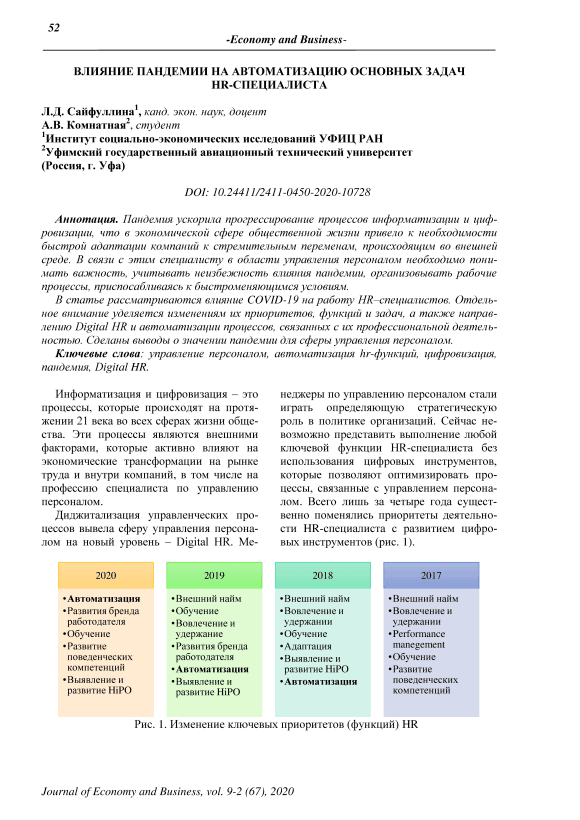 52

-Economy and Business-

ВЛИЯНИЕ ПАНДЕМИИ НА АВТОМАТИЗАЦИЮ ОСНОВНЫХ ЗАДАЧ HR-СПЕЦИАЛИСТА

Л.Д. Сайфуллина$^1$, канд. экон. наук, доцент
А.В. Комнатная$^2$, студент
$^1$Институт социально-экономических исследований УФИЦ РАН
$^2$Уфимский государственный авиационный технический университет
(Россия, г. Уфа)

DOI: 10.24411/2411-0450-2020-10728

Аннотация. Пандемия ускорила прогрессирование процессов информатизации и цифровизации, что в экономической сфере общественной жизни привело к необходимости быстрой адаптации компаний к стремительным переменам, происходящим во внешней среде. В связи с этим специалисту в области управления персоналом необходимо понимать важность, учитывать неизбежность влияния пандемии, организовывать рабочие процессы, приспосабливаясь к быстроменяющимся условиям.

В статье рассматриваются влияние COVID-19 на работу HR–специалистов. Отдельное внимание уделяется изменениям их приоритетов, функций и задач, а также направлению Digital HR и автоматизации процессов, связанных с их профессиональной деятельностью. Сделаны выводы о значении пандемии для сферы управления персоналом.

Ключевые слова: управление персоналом, автоматизация hr-функций, цифровизация, пандемия, Digital HR.

Информатизация и цифровизация – это процессы, которые происходят на протяжении 21 века во всех сферах жизни общества. Эти процессы являются внешними факторами, которые активно влияют на экономические трансформации на рынке труда и внутри компаний, в том числе на профессию специалиста по управлению персоналом.

Диджитализация управленческих процессов вывела сферу управления персоналом на новый уровень – Digital HR. Менеджеры по управлению персоналом стали играть определяющую стратегическую роль в политике организаций. Сейчас невозможно представить выполнение любой ключевой функции HR-специалиста без использования цифровых инструментов, которые позволяют оптимизировать процессы, связанные с управлением персоналом. Всего лишь за четыре года существенно поменялись приоритеты деятельности HR-специалиста с развитием цифровых инструментов (рис. 1).

2020
• Автоматизация
• Развития бренда работодателя
• Обучение
• Развитие поведенческих компетенций
• Выявление и развитие HiPO

2019
• Внешний найм
• Обучение
• Вовлечение и удержание
• Развития бренда работодателя
• Автоматизация
• Выявление и развитие HiPO

2018
• Внешний найм
• Вовлечение и удержании
• Обучение
• Адаптация
• Выявление и развитие HiPO
• Автоматизация

2017
• Внешний найм
• Вовлечение и удержании
• Performance manegement
• Обучение
• Развитие поведенческих компетенций

Рис. 1. Изменение ключевых приоритетов (функций) HR

Journal of Economy and Business, vol. 9-2 (67), 2020